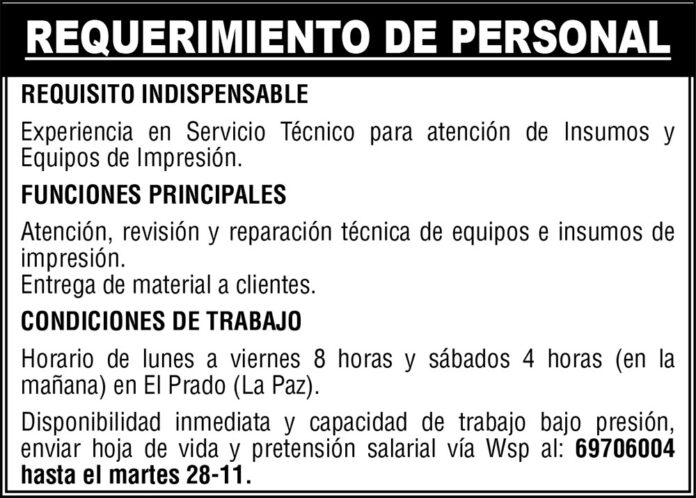 REQUERIMIENTO DE PERSONAL

REQUISITO INDISPENSABLE

Experiencia en Servicio Técnico para atención de Insumos y Equipos de Impresión.

FUNCIONES PRINCIPALES

Atención, revisión y reparación técnica de equipos e insumos de impresión.
Entrega de material a clientes.

CONDICIONES DE TRABAJO

Horario de lunes a viernes 8 horas y sábados 4 horas (en la mañana) en El Prado (La Paz).

Disponibilidad inmediata y capacidad de trabajo bajo presión, enviar hoja de vida y pretensión salarial vía Wsp al: 69706004 hasta el martes 28-11.